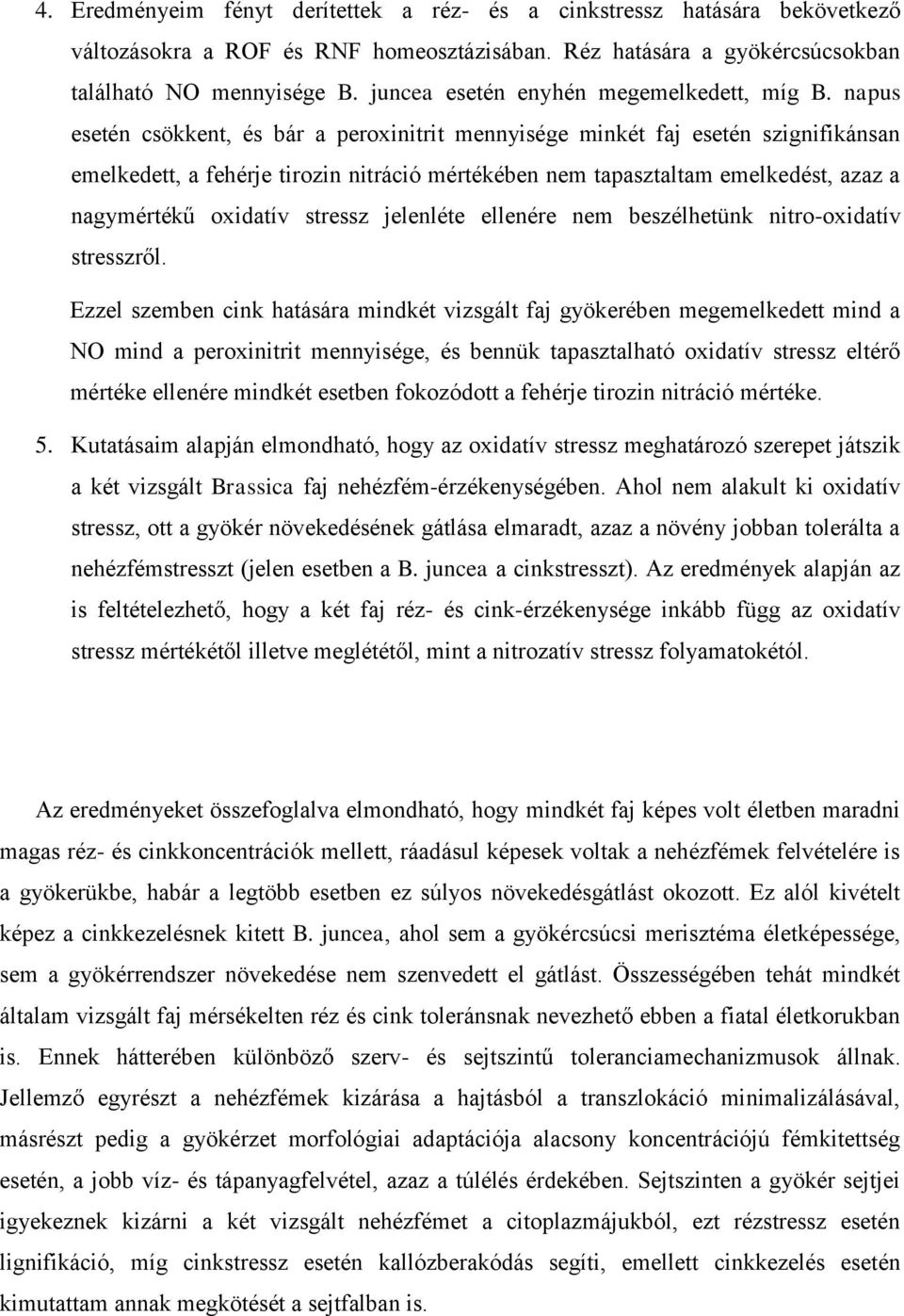 4. Eredményeim fényt derítettek a réz- és a cinkstressz hatására bekövetkező változásokra a ROF és RNF homeosztázisában. Réz hatására a gyökércsúcsokban található NO mennyisége B. juncea esetén enyhén megemelkedett, míg B. napus esetén csökkent, és bár a peroxinitrit mennyisége minkét faj esetén szignifikánsan emelkedett, a fehérje tirozin nitráció mértékében nem tapasztaltam emelkedést, azaz a nagymértékű oxidatív stressz jelenléte ellenére nem beszélhetünk nitro-oxidatív stresszről.

Ezzel szemben cink hatására mindkét vizsgált faj gyökerében megemelkedett mind a NO mind a peroxinitrit mennyisége, és bennük tapasztalható oxidatív stressz eltérő mértéke ellenére mindkét esetben fokozódott a fehérje tirozin nitráció mértéke.

5. Kutatásaim alapján elmondható, hogy az oxidatív stressz meghatározó szerepet játszik a két vizsgált Brassica faj nehézfém-érzékenységében. Ahol nem alakult ki oxidatív stressz, ott a gyökér növekedésének gátlása elmaradt, azaz a növény jobban tolerálta a nehézfémstresszt (jelen esetben a B. juncea a cinkstresszt). Az eredmények alapján az is feltételezhető, hogy a két faj réz- és cink-érzékenysége inkább függ az oxidatív stressz mértékétől illetve meglététől, mint a nitrozatív stressz folyamatokétól.

Az eredményeket összefoglalva elmondható, hogy mindkét faj képes volt életben maradni magas réz- és cinkkoncentrációk mellett, ráadásul képesek voltak a nehézfémek felvételére is a gyökerükbe, habár a legtöbb esetben ez súlyos növekedésgátlást okozott. Ez alól kivételt képez a cinkkezelésnek kitett B. juncea, ahol sem a gyökércsúcsi merisztéma életképessége, sem a gyökérrendszer növekedése nem szenvedett el gátlást. Összességében tehát mindkét általam vizsgált faj mérsékelten réz és cink toleránsnak nevezhető ebben a fiatal életkorukban is. Ennek hátterében különböző szerv- és sejtszintű toleranciamechanizmusok állnak. Jellemző egyrészt a nehézfémek kizárása a hajtásból a transzlokáció minimalizálásával, másrészt pedig a gyökérzet morfológiai adaptációja alacsony koncentrációjú fémkitettség esetén, a jobb víz- és tápanyagfelvétel, azaz a túlélés érdekében. Sejtszinten a gyökér sejtjei igyekeznek kizárni a két vizsgált nehézfémet a citoplazmájukból, ezt rézstressz esetén lignifikáció, míg cinkstressz esetén kallózberakódás segíti, emellett cinkkezelés esetén kimutattam annak megkötését a sejtfalban is.